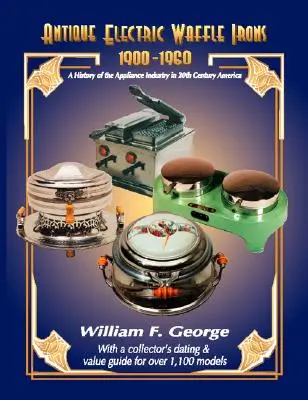 ANTIQUE ELECTRIC WAFFLE IRONS
1900-1960
A History of the Appliance Industry in 20th Century America

William F. George
With a collector's dating & value guide for over 1,100 models